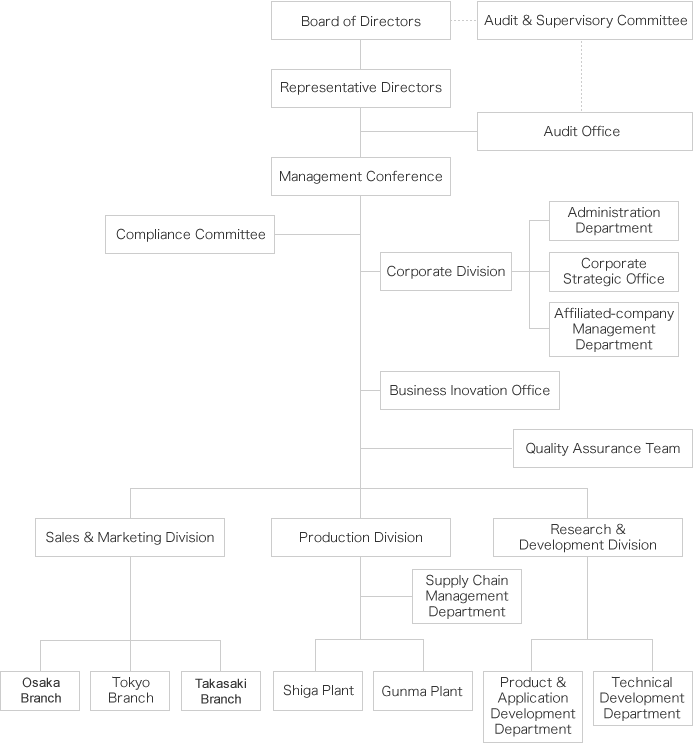 Board of Directors

Audit & Supervisory Committee

Representative Directors

Audit Office

Management Conference

Compliance Committee

Corporate Division

Administration Department

Corporate Strategic Office

Affiliated-company Management Department

Business Inovation Office

Quality Assurance Team

Sales & Marketing Division

Production Division

Research & Development Division

Supply Chain Management Department

Osaka Branch

Tokyo Branch

Takasaki Branch

Shiga Plant

Gunma Plant

Product & Application Development Department

Technical Development Department